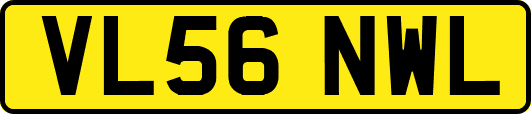 VL56 NWL